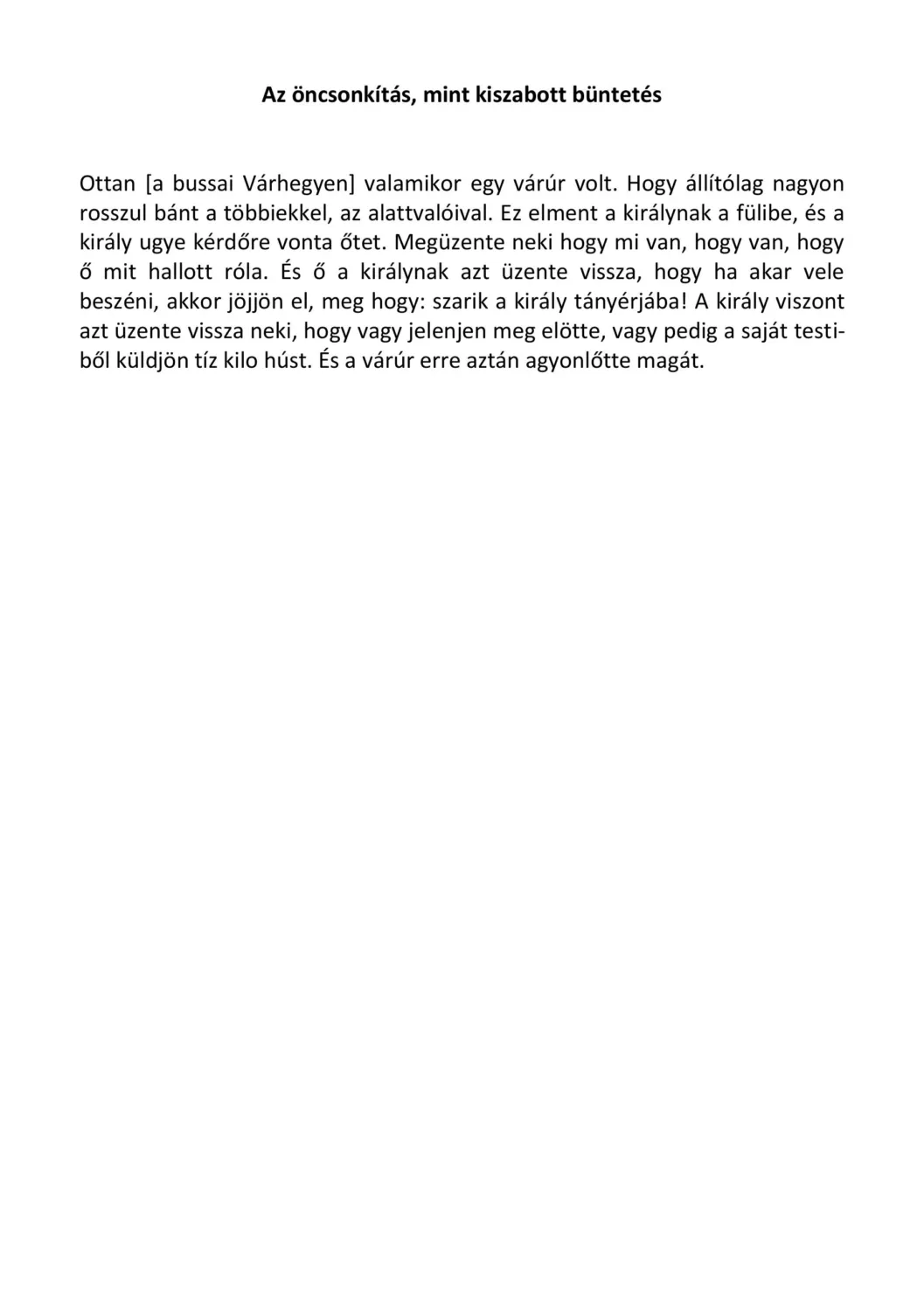 Az öncsonkítás, mint kiszabott büntetés

Ottan [a bussai Várhegyen] valamikor egy várúr volt. Hogy állítólag nagyon rosszul bánt a többiekkel, az alattvalóival. Ez elment a királynak a fülibe, és a király ugye kérdőre vonta őtet. Megüzente neki hogy mi van, hogy van, hogy ő mit hallott róla. És ő a királynak azt üzente vissza, hogy ha akar vele beszéni, akkor jöjjön el, meg hogy: szarik a király tányérjába! A király viszont azt üzente vissza neki, hogy vagy jelenjen meg elötte, vagy pedig a saját testiből küldjön tíz kilo húst. És a várúr erre aztán agyonlőtte magát.